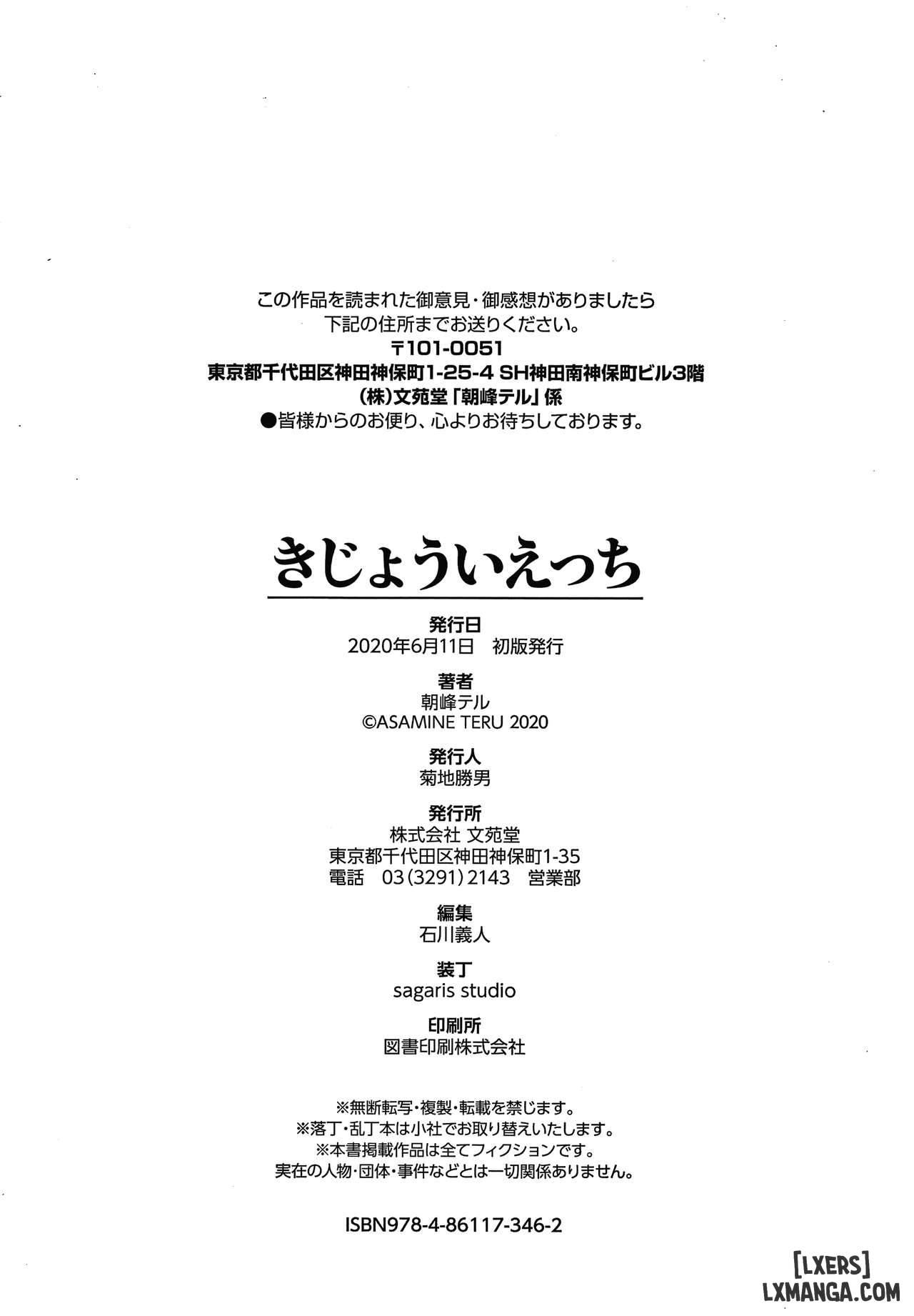 この作品を読まれた御意見・御感想がありましたら
下記の住所までお送りください。
〒101-0051
東京都千代田区神田神保町1-25-4 SH神田南神保町ビル3階
(株)文苑堂「朝峰テル」係
●皆様からのお便り、心よりお待ちしております。

きじょういえっち

発行日
2020年6月11日 初版発行

著者
朝峰テル
©ASAMINE TERU 2020

発行人
菊地勝男

発行所
株式会社 文苑堂
東京都千代田区神田神保町1-35
電話 03(3291)2143 営業部

編集
石川義人

装丁
sagaris studio

印刷所
図書印刷株式会社

※無断転写・複製・転載を禁じます。
※落丁・乱丁本は小社でお取り替えいたします。
※本書掲載作品は全てフィクションです。
実在の人物・団体・事件などとは一切関係ありません。

ISBN978-4-86117-346-2

[LXERS]
LXMANGA.COM